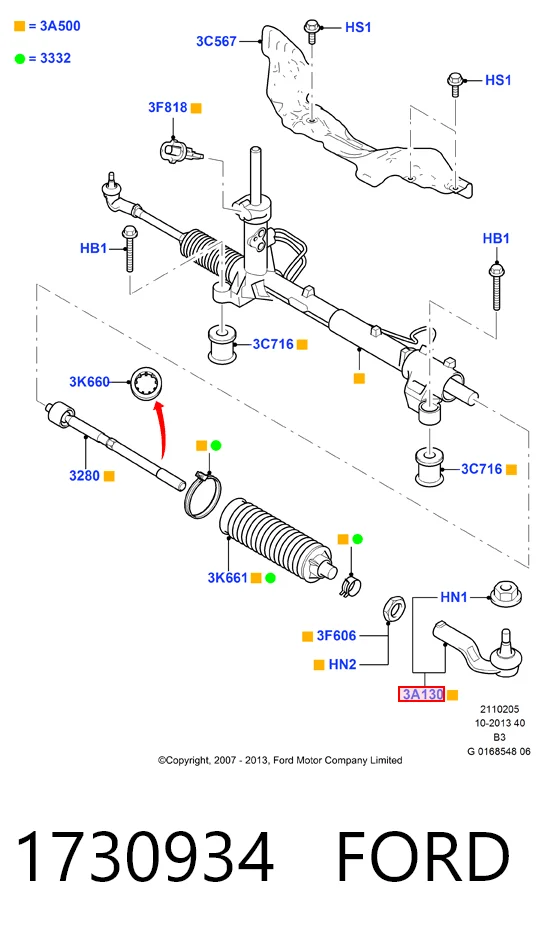 = 3A500

= 3332

3C567

HS1

HS1

3F818

HB1

HB1

3C716

3K660

3280

3C716

3K661

HN1

3F606

HN2

3A130

2110205
10-2013 40
B3
G 0168548 06

©Copyright, 2007 - 2013, Ford Motor Company Limited

1730934 FORD